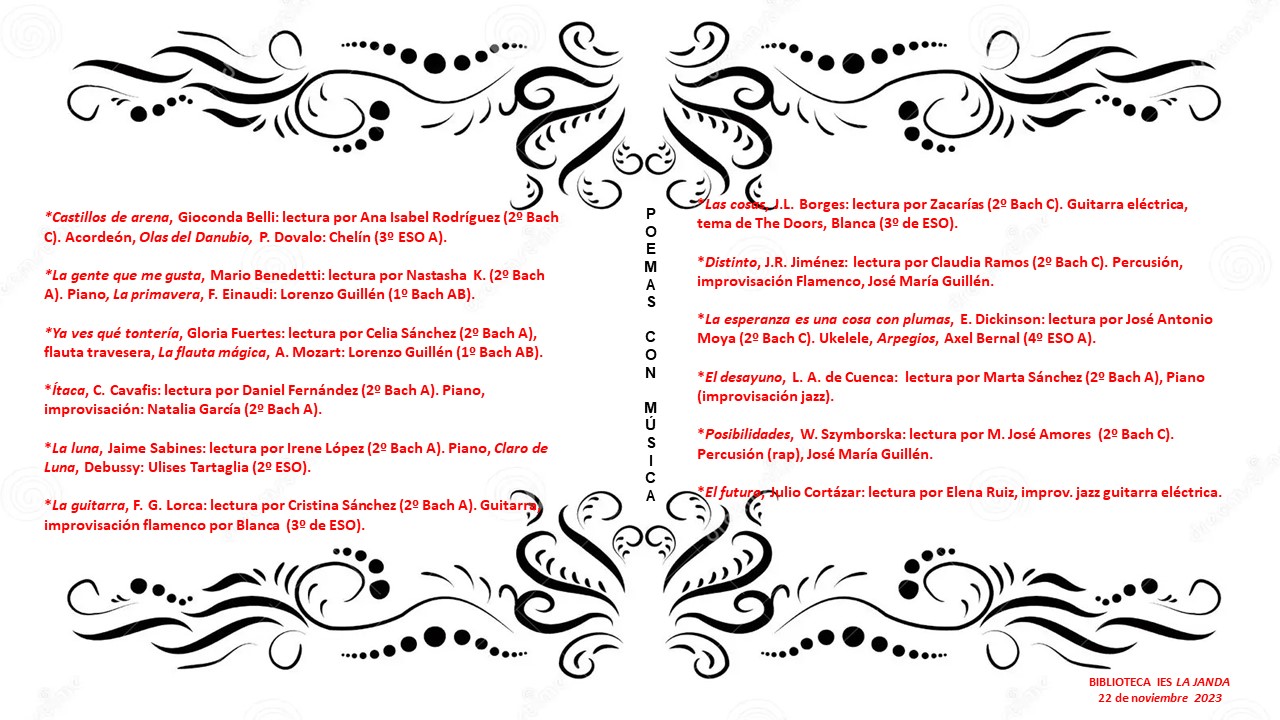 *Castillos de arena, Gioconda Belli: lectura por Ana Isabel Rodríguez (2º Bach C). Acordeón, Olas del Danubio, P. Dovalo: Chelín (3º ESO A).

*La gente que me gusta, Mario Benedetti: lectura por Nastasha K. (2º Bach A). Piano, La primavera, F. Einaudi: Lorenzo Guillén (1º Bach AB).

*Ya ves qué tontería, Gloria Fuertes: lectura por Celia Sánchez (2º Bach A), flauta travesera, La flauta mágica, A. Mozart: Lorenzo Guillén (1º Bach AB).

*Ítaca, C. Cavafis: lectura por Daniel Fernández (2º Bach A). Piano, improvisación: Natalia García (2º Bach A).

*La luna, Jaime Sabines: lectura por Irene López (2º Bach A). Piano, Claro de Luna, Debussy: Ulises Tartaglia (2º ESO).

*La guitarra, F. G. Lorca: lectura por Cristina Sánchez (2º Bach A). Guitarra, improvisación flamenco por Blanca (3º de ESO).

POEMAS CON MÚSICA

*Las cosas, J.L. Borges: lectura por Zacarías (2º Bach C). Guitarra eléctrica, tema de The Doors, Blanca (3º de ESO).

*Distinto, J.R. Jiménez: lectura por Claudia Ramos (2º Bach C). Percusión, improvisación Flamenco, José María Guillén.

*La esperanza es una cosa con plumas, E. Dickinson: lectura por José Antonio Moya (2º Bach C). Ukelele, Arpegios, Axel Bernal (4º ESO A).

*El desayuno, L. A. de Cuenca: lectura por Marta Sánchez (2º Bach A), Piano (improvisación jazz).

*Posibilidades, W. Szymborska: lectura por M. José Amores (2º Bach C). Percusión (rap), José María Guillén.

*El futuro, Julio Cortázar: lectura por Elena Ruiz, improv. jazz guitarra eléctrica.

BIBLIOTECA IES LA JANDA
22 de noviembre 2023